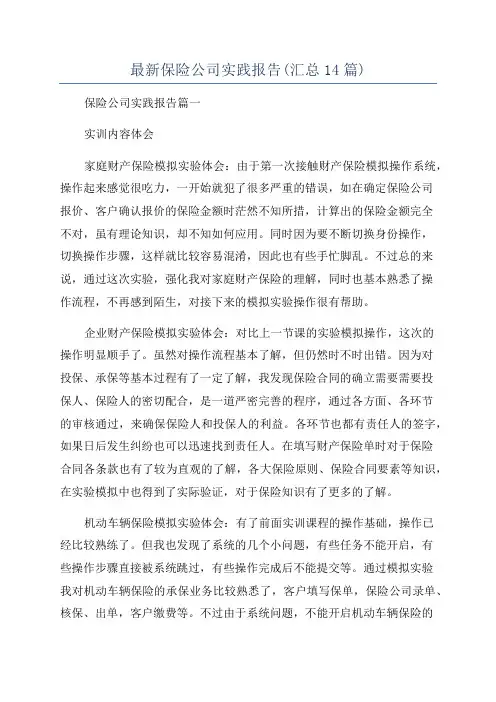 最新保险公司实践报告(汇总14篇)

保险公司实践报告篇一

实训内容体会

家庭财产保险模拟实验体会：由于第一次接触财产保险模拟操作系统，操作起来感觉很吃力，一开始就犯了很多严重的错误，如在确定保险公司报价、客户确认报价的保险金额时茫然不知所措，计算出的保险金额完全不对，虽有理论知识，却不知如何应用。同时因为要不断切换身份操作，切换操作步骤，这样就比较容易混淆，因此也有些手忙脚乱。不过总的来说，通过这次实验，强化我对家庭财产保险的理解，同时也基本熟悉了操作流程，不再感到陌生，对接下来的模拟实验操作很有帮助。

企业财产保险模拟实验体会：对比上一节课的实验模拟操作，这次的操作明显顺手了。虽然对操作流程基本了解，但仍然时不时出错。因为对投保、承保等基本过程有了一定了解，我发现保险合同的确立需要需要投保人、保险人的密切配合，是一道严密完善的程序，通过各方面、各环节的审核通过，来确保保险人和投保人的利益。各环节也都有责任人的签字，如果日后发生纠纷也可以迅速找到责任人。在填写财产保险单时对于保险合同各条款也有了较为直观的了解，各大保险原则、保险合同要素等知识，在实验模拟中也得到了实际验证，对于保险知识有了更多的了解。

机动车辆保险模拟实验体会：有了前面实训课程的操作基础，操作已经比较熟练了。但我也发现了系统的几个小问题，有些任务不能开启，有些操作步骤直接被系统跳过，有些操作完成后不能提交等。通过模拟实验我对机动车辆保险的承保业务比较熟悉了，客户填写保单，保险公司录单、核保、出单，客户缴费等。不过由于系统问题，不能开启机动车辆保险的